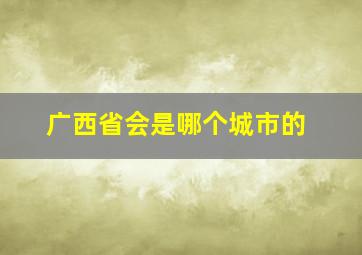 广西省会是哪个城市的